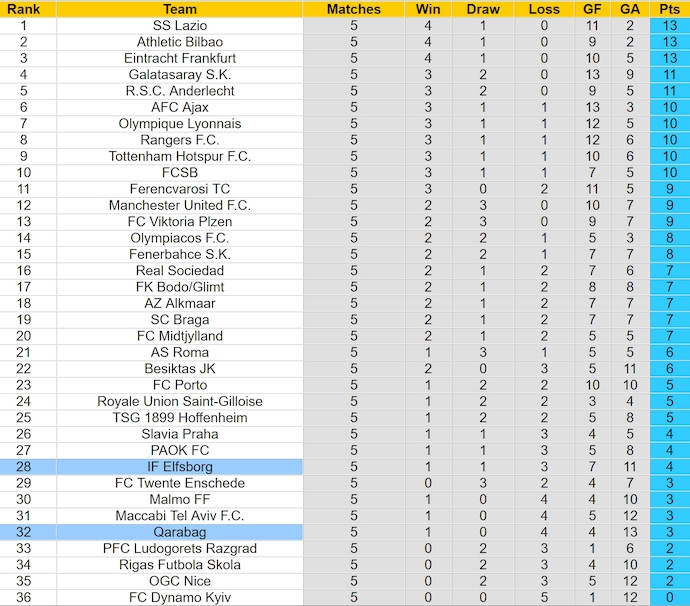 | Rank | Team | Matches | Win | Draw | Loss | GF | GA | Pts |
|---|---|---|---|---|---|---|---|---|
| 1 | SS Lazio | 5 | 4 | 1 | 0 | 11 | 2 | 13 |
| 2 | Athletic Bilbao | 5 | 4 | 1 | 0 | 9 | 2 | 13 |
| 3 | Eintracht Frankfurt | 5 | 4 | 1 | 0 | 10 | 5 | 13 |
| 4 | Galatasaray S.K. | 5 | 3 | 2 | 0 | 13 | 9 | 11 |
| 5 | R.S.C. Anderlecht | 5 | 3 | 2 | 0 | 9 | 5 | 11 |
| 6 | AFC Ajax | 5 | 3 | 1 | 1 | 13 | 3 | 10 |
| 7 | Olympique Lyonnais | 5 | 3 | 1 | 1 | 12 | 5 | 10 |
| 8 | Rangers F.C. | 5 | 3 | 1 | 1 | 12 | 6 | 10 |
| 9 | Tottenham Hotspur F.C. | 5 | 3 | 1 | 1 | 10 | 6 | 10 |
| 10 | FCSB | 5 | 3 | 1 | 1 | 7 | 5 | 10 |
| 11 | Ferencvarosi TC | 5 | 3 | 0 | 2 | 11 | 5 | 9 |
| 12 | Manchester United F.C. | 5 | 2 | 3 | 0 | 10 | 7 | 9 |
| 13 | FC Viktoria Plzen | 5 | 2 | 3 | 0 | 9 | 7 | 9 |
| 14 | Olympiacos F.C. | 5 | 2 | 2 | 1 | 5 | 3 | 8 |
| 15 | Fenerbahce S.K. | 5 | 2 | 2 | 1 | 7 | 7 | 8 |
| 16 | Real Sociedad | 5 | 2 | 1 | 2 | 7 | 6 | 7 |
| 17 | FK Bodo/Glimt | 5 | 2 | 1 | 2 | 8 | 8 | 7 |
| 18 | AZ Alkmaar | 5 | 2 | 1 | 2 | 7 | 7 | 7 |
| 19 | SC Braga | 5 | 2 | 1 | 2 | 7 | 7 | 7 |
| 20 | FC Midtjylland | 5 | 2 | 1 | 2 | 5 | 5 | 7 |
| 21 | AS Roma | 5 | 1 | 3 | 1 | 5 | 5 | 6 |
| 22 | Besiktas JK | 5 | 2 | 0 | 3 | 5 | 11 | 6 |
| 23 | FC Porto | 5 | 1 | 2 | 2 | 10 | 10 | 5 |
| 24 | Royale Union Saint-Gilloise | 5 | 1 | 2 | 2 | 3 | 4 | 5 |
| 25 | TSG 1899 Hoffenheim | 5 | 1 | 2 | 2 | 5 | 8 | 5 |
| 26 | Slavia Praha | 5 | 1 | 1 | 3 | 4 | 5 | 4 |
| 27 | PAOK FC | 5 | 1 | 1 | 3 | 5 | 8 | 4 |
| 28 | IF Elfsborg | 5 | 1 | 1 | 3 | 7 | 11 | 4 |
| 29 | FC Twente Enschede | 5 | 0 | 3 | 2 | 4 | 7 | 3 |
| 30 | Malmo FF | 5 | 1 | 0 | 4 | 4 | 10 | 3 |
| 31 | Maccabi Tel Aviv F.C. | 5 | 1 | 0 | 4 | 5 | 12 | 3 |
| 32 | Qarabag | 5 | 1 | 0 | 4 | 4 | 13 | 3 |
| 33 | PFC Ludogorets Razgrad | 5 | 0 | 2 | 3 | 1 | 6 | 2 |
| 34 | Rigas Futbola Skola | 5 | 0 | 2 | 3 | 4 | 10 | 2 |
| 35 | OGC Nice | 5 | 0 | 2 | 3 | 5 | 12 | 2 |
| 36 | FC Dynamo Kyiv | 5 | 0 | 0 | 5 | 1 | 12 | 0 |